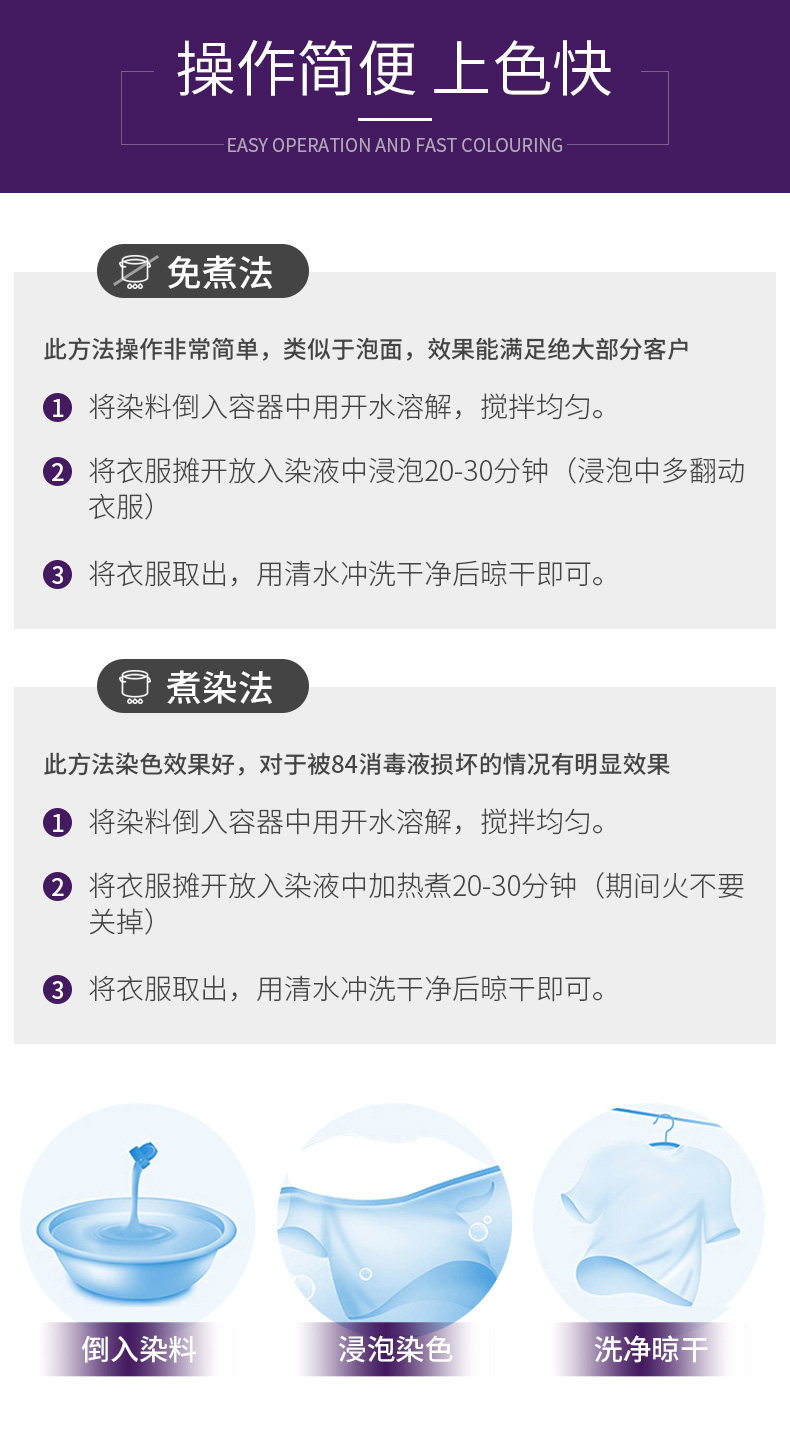 操作简便 上色快

EASY OPERATION AND FAST COLOURING

免煮法

此方法操作非常简单，类似于泡面，效果能满足绝大部分客户

1 将染料倒入容器中用开水溶解，搅拌均匀。

2 将衣服摊开放入染液中浸泡20-30分钟（浸泡中多翻动衣服）

3 将衣服取出，用清水冲洗干净后晾干即可。

煮染法

此方法染色效果好，对于被84消毒液损坏的情况有明显效果

1 将染料倒入容器中用开水溶解，搅拌均匀。

2 将衣服摊开放入染液中加热煮20-30分钟（期间火不要关掉）

3 将衣服取出，用清水冲洗干净后晾干即可。

倒入染料

浸泡染色

洗净晾干